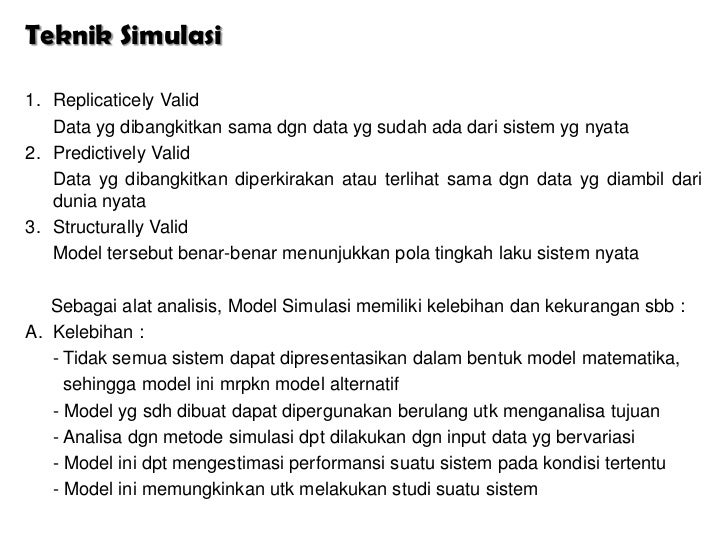 Teknik Simulasi

1. Replicaticely Valid
Data yg dibangkitkan sama dgn data yg sudah ada dari sistem yg nyata
2. Predictively Valid
Data yg dibangkitkan diperkirakan atau terlihat sama dgn data yg diambil dari dunia nyata
3. Structurally Valid
Model tersebut benar-benar menunjukkan pola tingkah laku sistem nyata

Sebagai alat analisis, Model Simulasi memiliki kelebihan dan kekurangan sbb :
A. Kelebihan :
- Tidak semua sistem dapat dipresentasikan dalam bentuk model matematika, sehingga model ini mrpkn model alternatif
- Model yg sdh dibuat dapat dipergunakan berulang utk menganalisa tujuan
- Analisa dgn metode simulasi dpt dilakukan dgn input data yg bervariasi
- Model ini dpt mengestimasi performansi suatu sistem pada kondisi tertentu
- Model ini memungkinkan utk melakukan studi suatu sistem